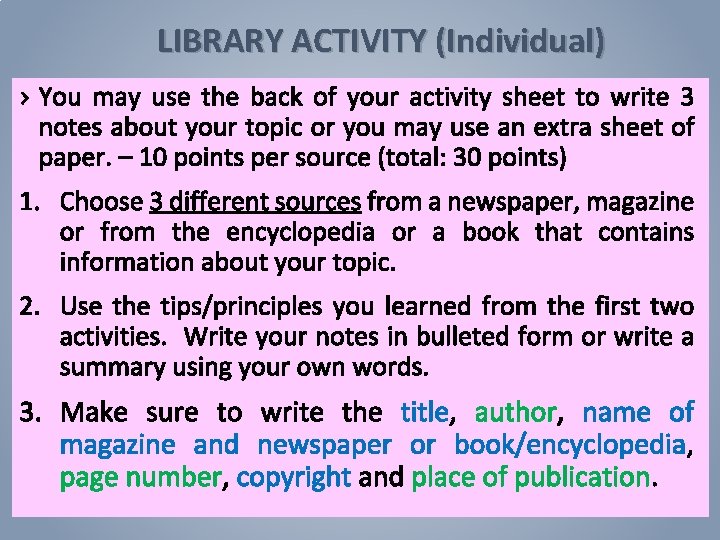 LIBRARY ACTIVITY (Individual)

› You may use the back of your activity sheet to write 3 notes about your topic or you may use an extra sheet of paper. – 10 points per source (total: 30 points)

1. Choose 3 different sources from a newspaper, magazine or from the encyclopedia or a book that contains information about your topic.

2. Use the tips/principles you learned from the first two activities. Write your notes in bulleted form or write a summary using your own words.

3. Make sure to write the title, author, name of magazine and newspaper or book/encyclopedia, page number, copyright and place of publication.